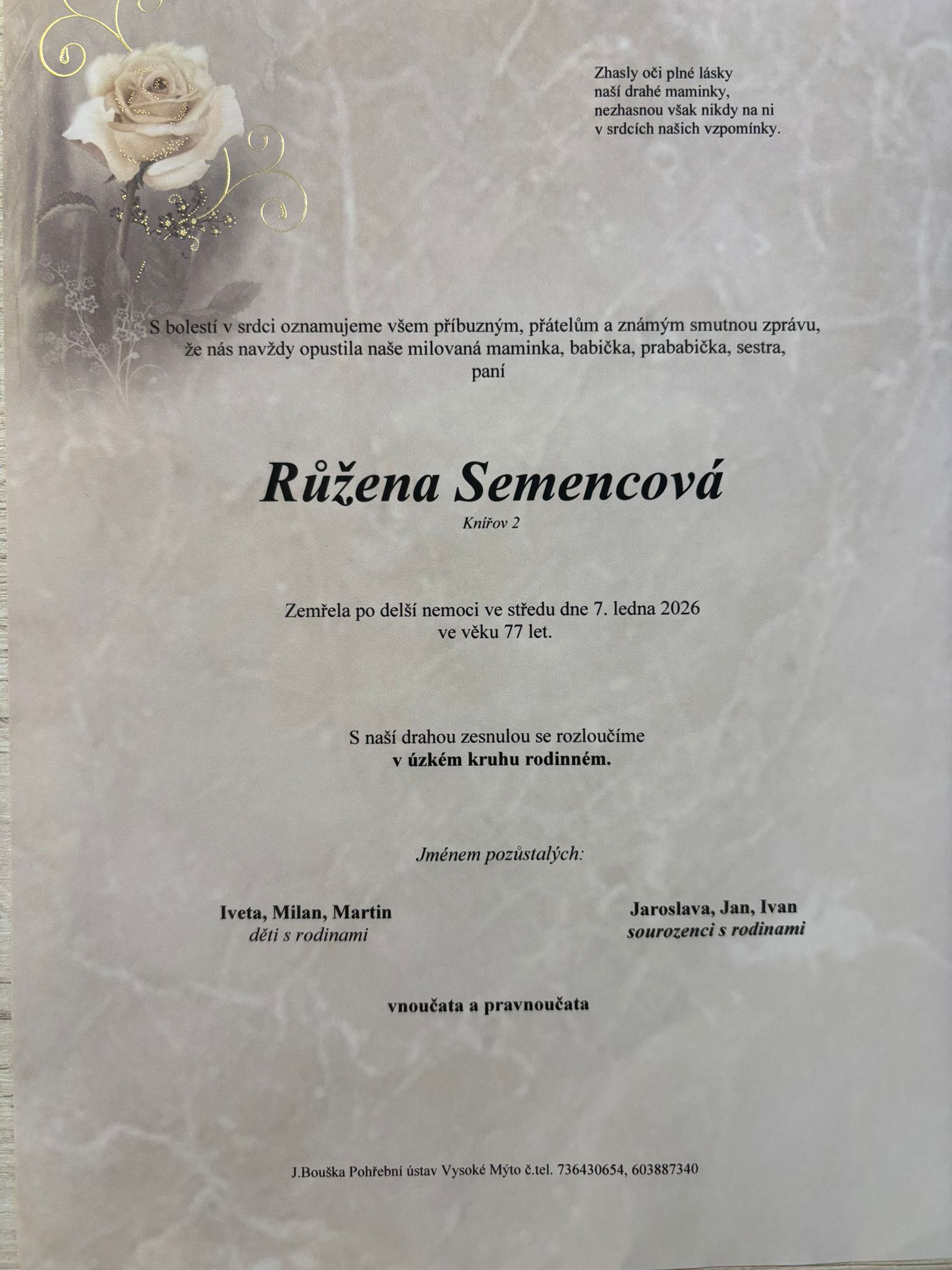 Zhasly oči plné lásky
naší drahé maminky,
nezhasnou však nikdy na ni
v srdcích našich vzpomínky.

S bolestí v srdci oznamujeme všem příbuzným, přátelům a známým smutnou zprávu, že nás navždy opustila naše milovaná maminka, babička, prababička, sestra, paní

Růžena Semencová

Knířov 2

Zemřela po delší nemoci ve středu dne 7. ledna 2026 ve věku 77 let.

S naší drahou zesnulou se rozloučíme
v úzkém kruhu rodinném.

Jménem pozůstalých:

Iveta, Milan, Martin
děti s rodinami

Jaroslava, Jan, Ivan
sourozenci s rodinami

vnoučata a pravnoučata

J.Bouška Pohřební ústav Vysoké Mýto č.tel. 736430654, 603887340